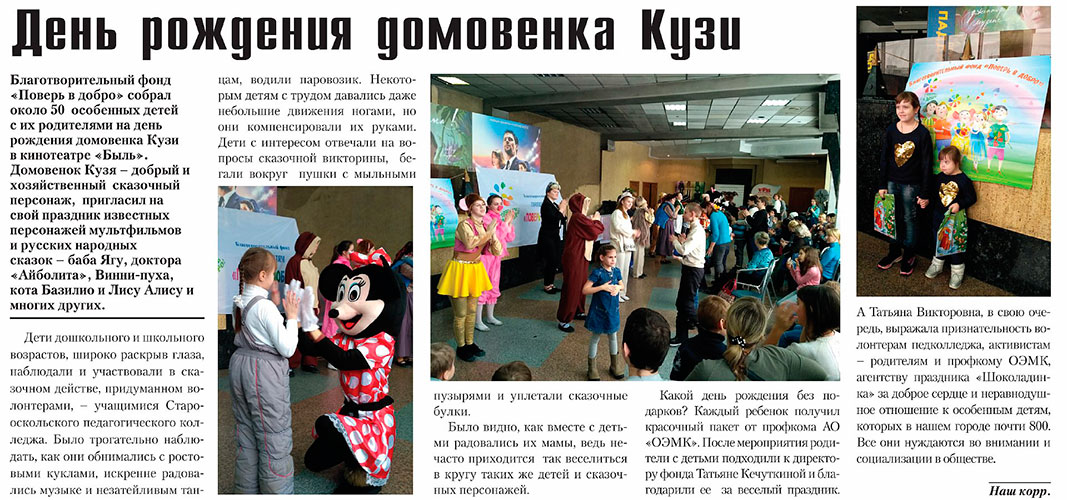 День рождения домовенка Кузи

Благотворительный фонд «Поверь в добро» собрал около 50 особенных детей с их родителями на день рождения домовенка Кузи в кинотеатре «Быль». Домовенок Кузя – добрый и хозяйственный сказочный персонаж, пригласил на свой праздник известных персонажей мультфильмов и русских народных сказок – баба Ягу, доктора «Айболита», Винни-пуха, кота Базилио и Лису Алису и многих других.

Дети дошкольного и школьного возрастов, широко раскрыв глаза, наблюдали и участвовали в сказочном действе, придуманном волонтерами, – учащимися Старооскольского педагогического колледжа. Было трогательно наблюдать, как они обнимались с ростовыми куклами, искренне радовались музыке и незатейливым танцам, водили паровозик. Некоторым детям с трудом давались даже небольшие движения ногами, но они компенсировали их руками. Дети с интересом отвечали на вопросы сказочной викторины, бегали вокруг пушки с мыльными пузырями и уплетали сказочные булки.

Было видно, как вместе с детьми радовались их мамы, ведь нечасто приходится так веселиться в кругу таких же детей и сказочных персонажей.

Какой день рождения без подарков? Каждый ребенок получил красочный пакет от профкома АО «ОЭМК». После мероприятия родители с детьми подходили к директору фонда Татьяне Кечуткиной и благодарили ее за веселый праздник.

А Татьяна Викторовна, в свою очередь, выражала признательность волонтерам педколледжа, активистам – родителям и профкому ОЭМК, агентству праздника «Шоколадника» за доброе сердце и неравнодушное отношение к особенным детям, которых в нашем городе почти 800. Все они нуждаются во внимании и социализации в обществе.

Наш корр.

Благотворительный фонд «Поверь в добро»